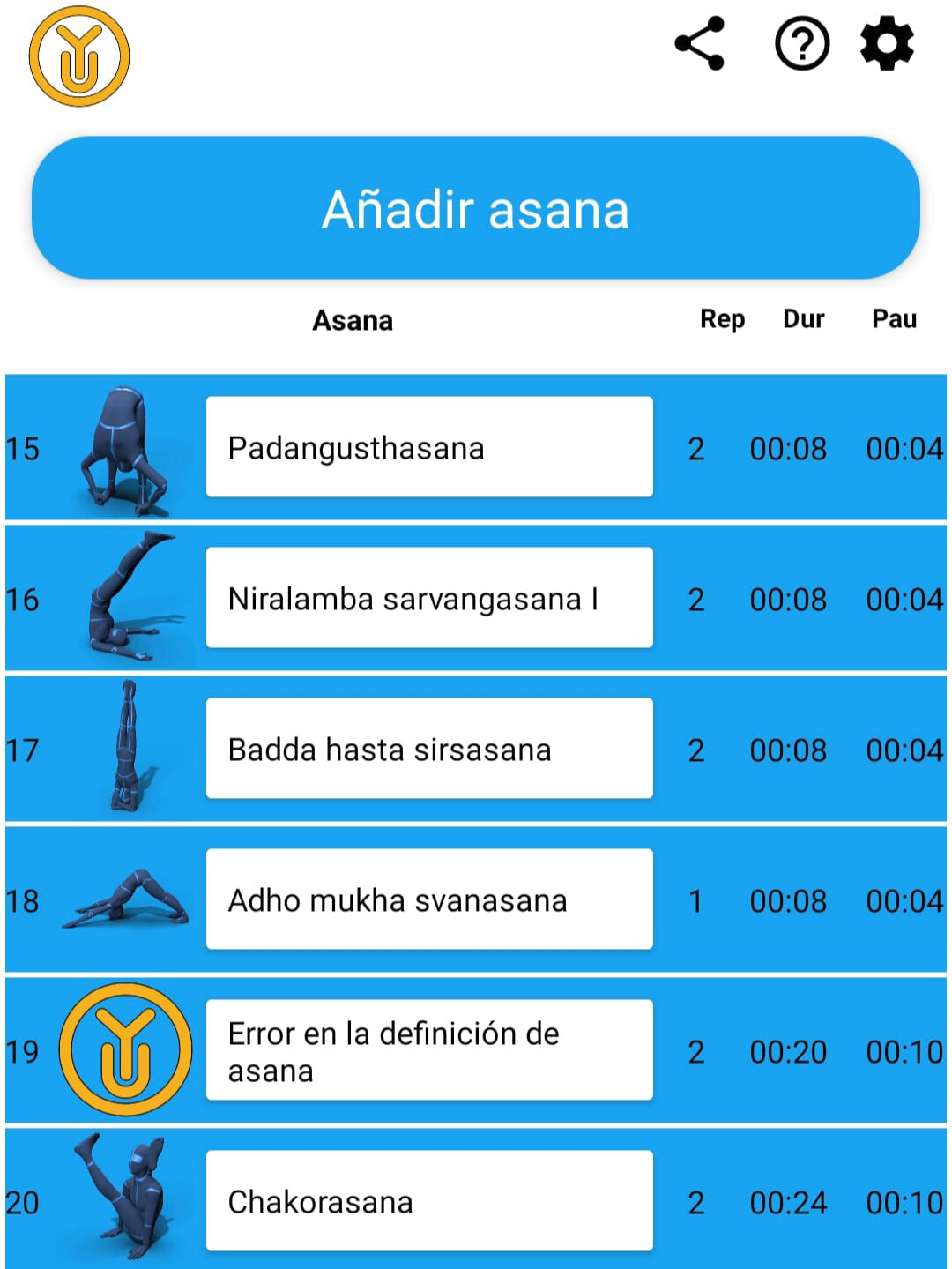 Añadir asana

| | Asana | Rep | Dur | Pau |
|---|---|---|---|---|
| 15 | Padangusthasana | 2 | 00:08 | 00:04 |
| 16 | Niralamba sarvangasana I | 2 | 00:08 | 00:04 |
| 17 | Badda hasta sirsasana | 2 | 00:08 | 00:04 |
| 18 | Adho mukha svanasana | 1 | 00:08 | 00:04 |
| 19 | Error en la definición de asana | 2 | 00:20 | 00:10 |
| 20 | Chakorasana | 2 | 00:24 | 00:10 |